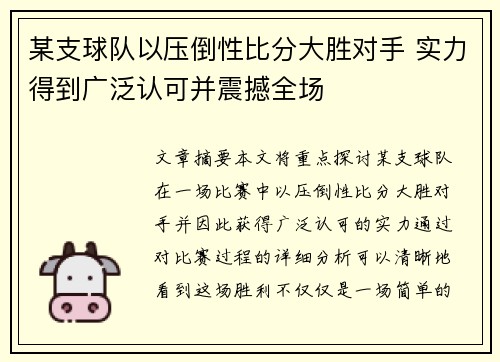 某支球队以压倒性比分大胜对手 实力得到广泛认可并震撼全场

文章摘要本文将重点探讨某支球队在一场比赛中以压倒性比分大胜对手并因此获得广泛认可的实力通过对比赛过程的详细分析可以清晰地看到这场胜利不仅仅是一场简单的